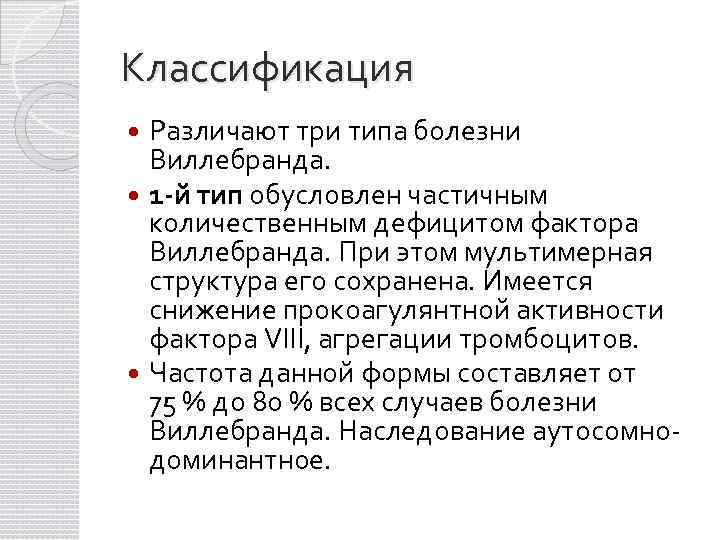 Классификация

Различают три типа болезни Виллебранда.

1-й тип обусловлен частичным количественным дефицитом фактора Виллебранда. При этом мультимерная структура его сохранена. Имеется снижение прокоагулянтной активности фактора VIII, агрегации тромбоцитов.

Частота данной формы составляет от 75 % до 80 % всех случаев болезни Виллебранда. Наследование аутосомно-доминантное.